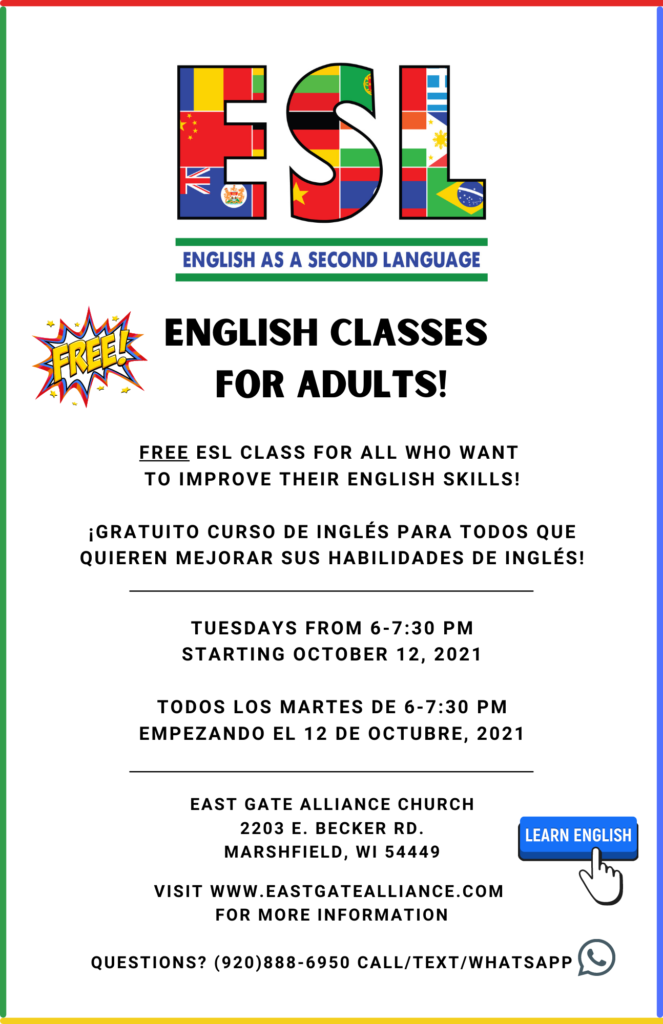 ESL

ENGLISH AS A SECOND LANGUAGE

FREE!

ENGLISH CLASSES FOR ADULTS!

FREE ESL CLASS FOR ALL WHO WANT TO IMPROVE THEIR ENGLISH SKILLS!

¡GRATUITO CURSO DE INGLÉS PARA TODOS QUE QUIEREN MEJORAR SUS HABILIDADES DE INGLÉS!

TUESDAYS FROM 6-7:30 PM
STARTING OCTOBER 12, 2021

TODOS LOS MARTES DE 6-7:30 PM
EMPEZANDO EL 12 DE OCTUBRE, 2021

EAST GATE ALLIANCE CHURCH
2203 E. BECKER RD.
MARSHFIELD, WI 54449

LEARN ENGLISH

VISIT WWW.EASTGATEALLIANCE.COM
FOR MORE INFORMATION

QUESTIONS? (920)888-6950 CALL/TEXT/WHATSAPP